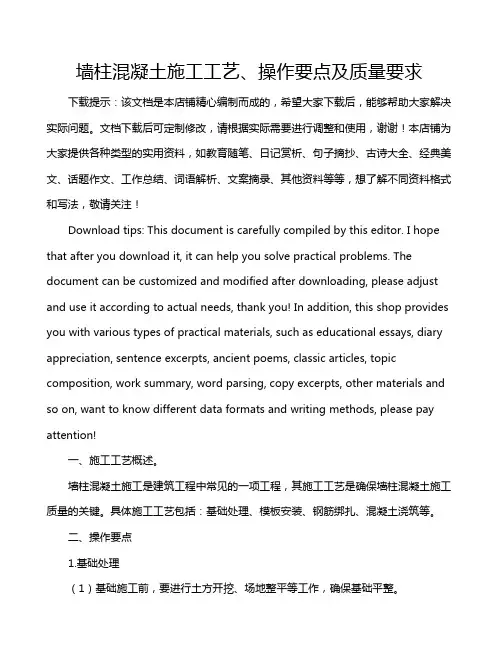 墙柱混凝土施工工艺、操作要点及质量要求

下载提示：该文档是本店铺精心编制而成的，希望大家下载后，能够帮助大家解决实际问题。文档下载后可定制修改，请根据实际需要进行调整和使用，谢谢！本店铺为大家提供各种类型的实用资料，如教育随笔、日记赏析、句子摘抄、古诗大全、经典美文、话题作文、工作总结、词语解析、文案摘录、其他资料等等，想了解不同资料格式和写法，敬请关注！

Download tips: This document is carefully compiled by this editor. I hope that after you download it, it can help you solve practical problems. The document can be customized and modified after downloading, please adjust and use it according to actual needs, thank you! In addition, this shop provides you with various types of practical materials, such as educational essays, diary appreciation, sentence excerpts, ancient poems, classic articles, topic composition, work summary, word parsing, copy excerpts, other materials and so on, want to know different data formats and writing methods, please pay attention!

一、施工工艺概述。

墙柱混凝土施工是建筑工程中常见的一项工程，其施工工艺是确保墙柱混凝土施工质量的关键。具体施工工艺包括：基础处理、模板安装、钢筋绑扎、混凝土浇筑等。

二、操作要点

1.基础处理

（1）基础施工前，要进行土方开挖、场地整平等工作，确保基础平整。